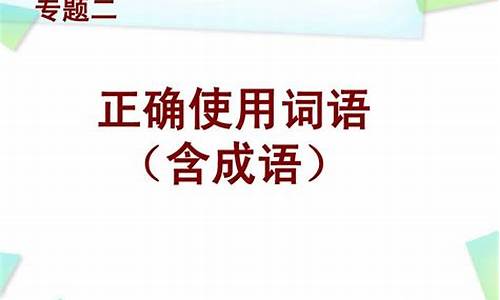 专题二

正确使用词语
（含成语）